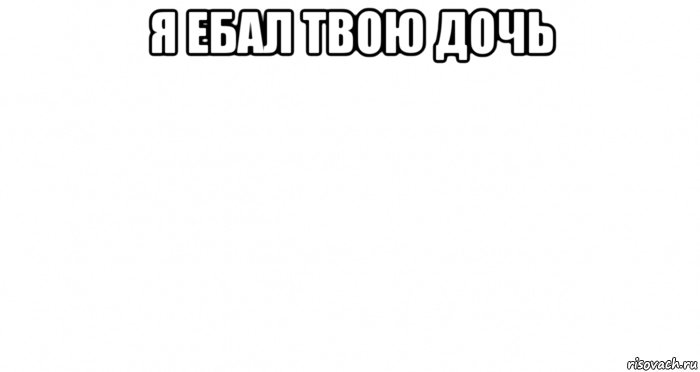 Я ЕБАЛ ТВОЮ ДОЧЬ

risovach.ru